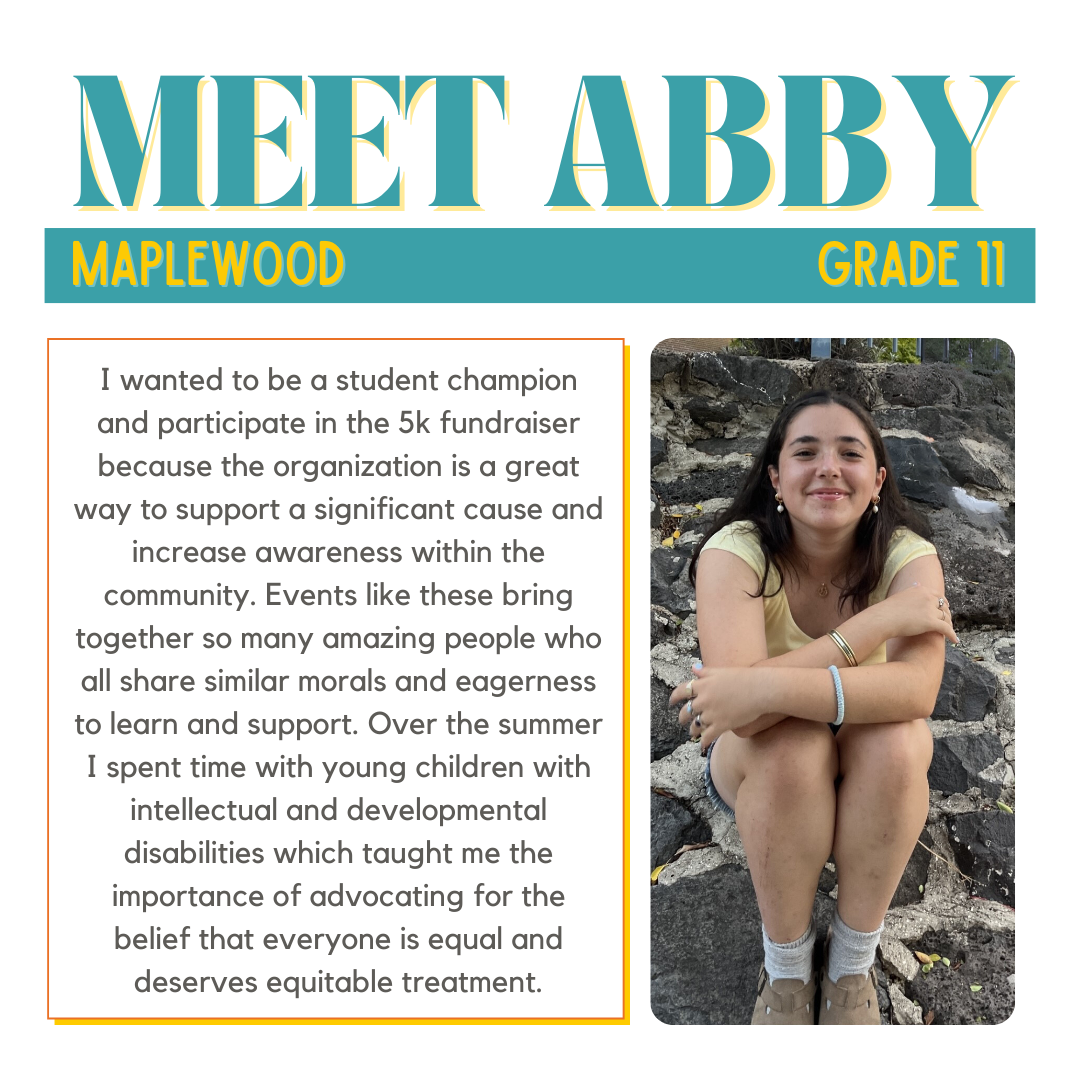 MEET ABBY

MAPLEWOOD

GRADE 11

I wanted to be a student champion and participate in the 5k fundraiser because the organization is a great way to support a significant cause and increase awareness within the community. Events like these bring together so many amazing people who all share similar morals and eagerness to learn and support. Over the summer I spent time with young children with intellectual and developmental disabilities which taught me the importance of advocating for the belief that everyone is equal and deserves equitable treatment.